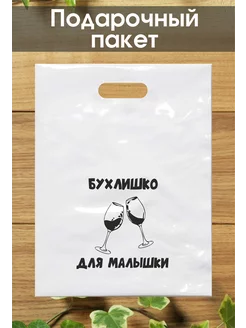 Подарочный пакет

БУХЛИШКО

ДЛЯ МАЛЫШКИ